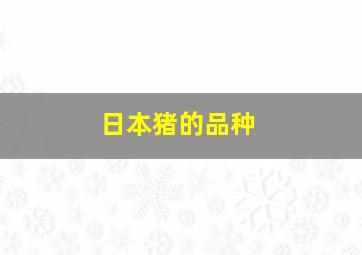 日本猪的品种